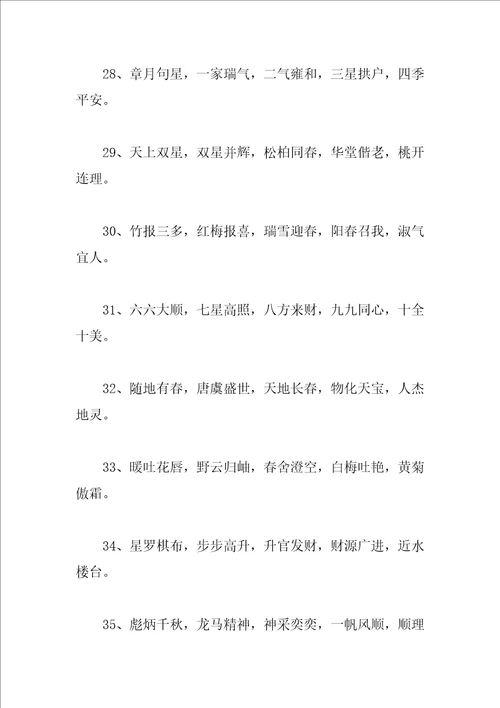 28、章月句星，一家瑞气，二气雍和，三星拱户，四季平安。

29、天上双星，双星并辉，松柏同春，华堂偕老，桃开连理。

30、竹报三多，红梅报喜，瑞雪迎春，阳春召我，淑气宜人。

31、六六大顺，七星高照，八方来财，九九同心，十全十美。

32、随地有春，唐虞盛世，天地长春，物化天宝，人杰地灵。

33、暖吐花唇，野云归岫，春舍澄空，白梅吐艳，黄菊傲霜。

34、星罗棋布，步步高升，升官发财，财源广进，近水楼台。

35、彪炳千秋，龙马精神，神采奕奕，一帆风顺，顺理